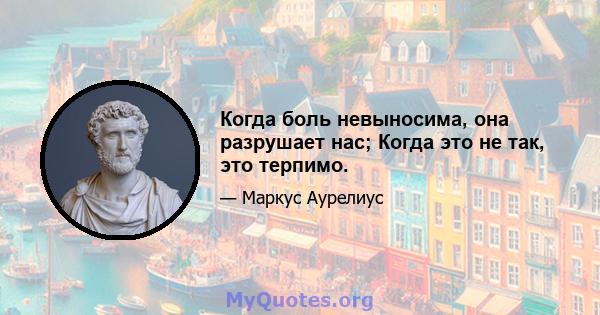 Когда боль невыносима, она разрушает нас; Когда это не так, это терпимо.

— Маркус Аурелиус

MyQuotes.org